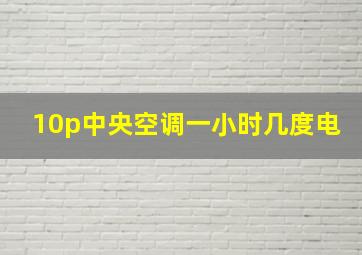 10p中央空调一小时几度电